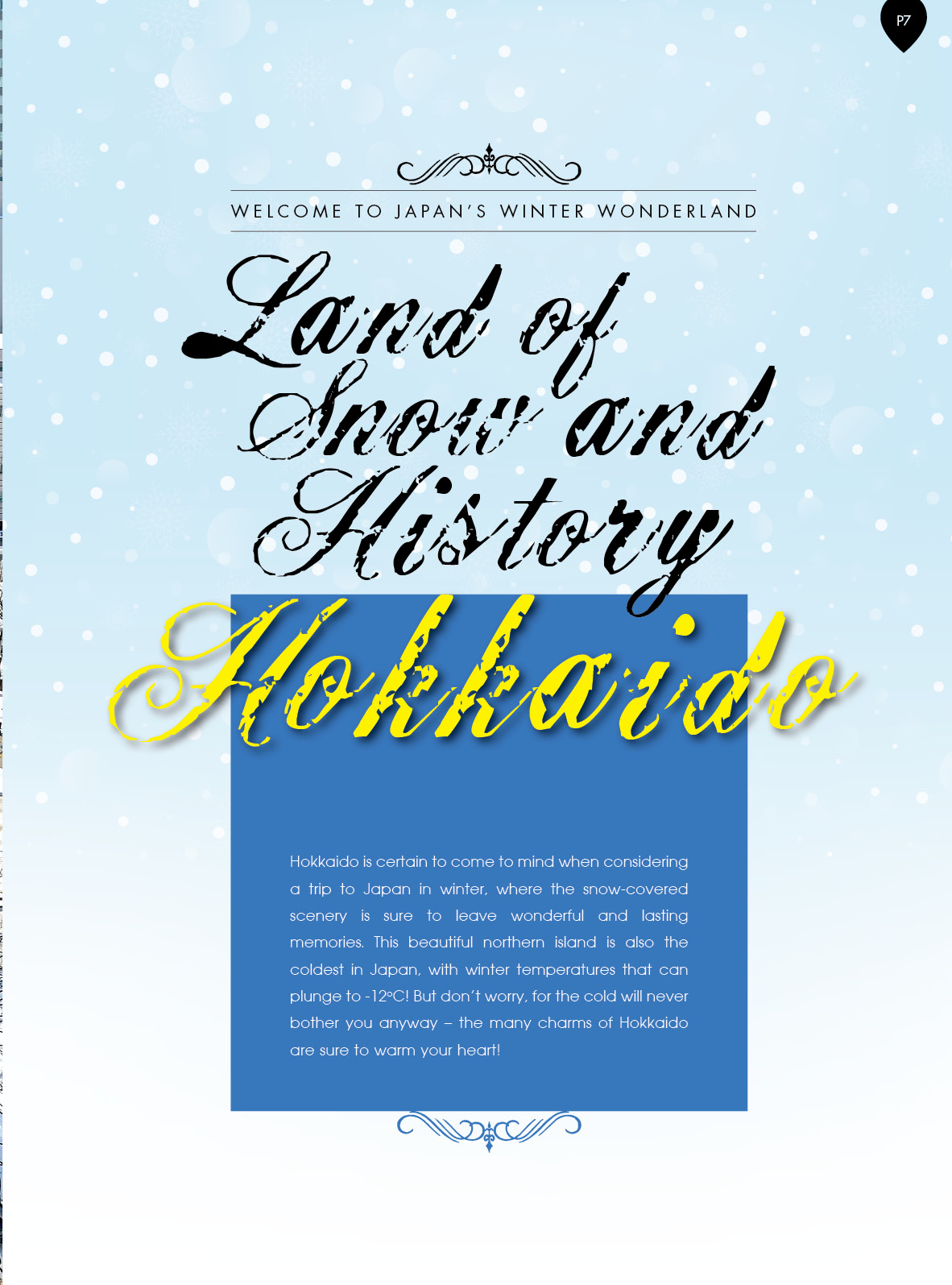 P7

WELCOME TO JAPAN'S WINTER WONDERLAND

Land of Snow and History

Hokkaido

Hokkaido is certain to come to mind when considering a trip to Japan in winter, where the snow-covered scenery is sure to leave wonderful and lasting memories. This beautiful northern island is also the coldest in Japan, with winter temperatures that can plunge to -12°C! But don't worry, for the cold will never bother you anyway – the many charms of Hokkaido are sure to warm your heart!